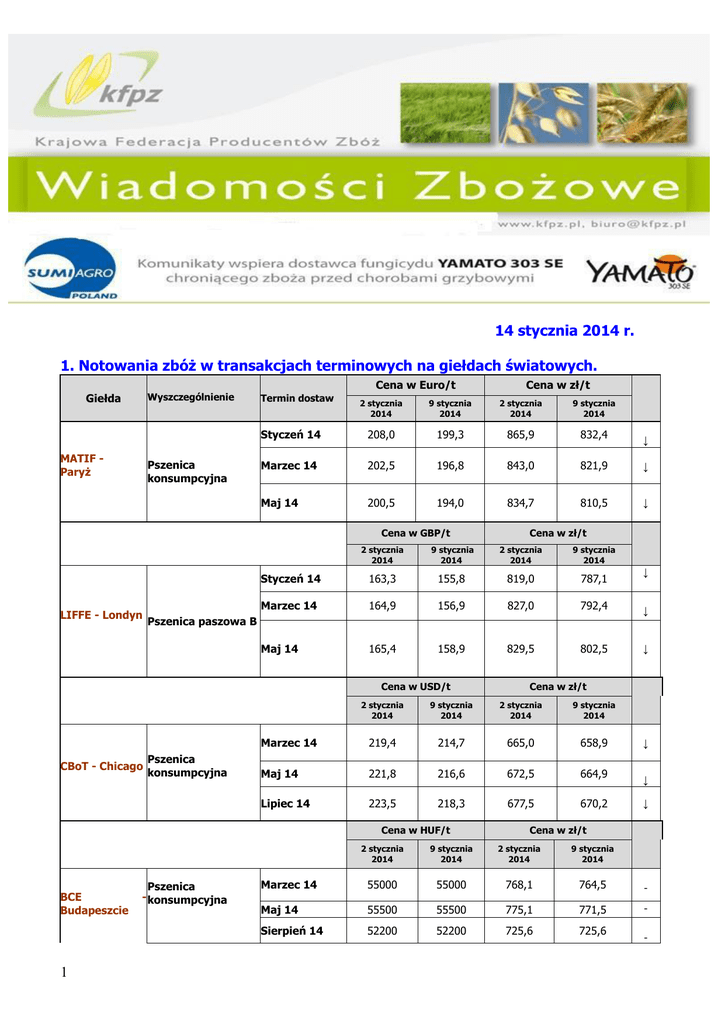 kfpz

Krajowa Federacja Producentów Zbóż

Wiadomości Zbożowe

www.kfpz.pl, biuro@kfpz.pl

SUMI AGRO POLAND

Komunikaty wspiera dostawca fungicydu YAMATO 303 SE chroniącego zboża przed chorobami grzybowymi

YAMATO 303 SE

14 stycznia 2014 r.

1. Notowania zbóż w transakcjach terminowych na giełdach światowych.

| Giełda | Wyszczególnienie | Termin dostaw | Cena w Euro/t | | Cena w zł/t | | |
|---|---|---|---|---|---|---|---|
| | | | 2 stycznia 2014 | 9 stycznia 2014 | 2 stycznia 2014 | 9 stycznia 2014 | |
| MATIF - Paryż | Pszenica konsumpcyjna | Styczeń 14 | 208,0 | 199,3 | 865,9 | 832,4 | ↓ |
| | | Marzec 14 | 202,5 | 196,8 | 843,0 | 821,9 | ↓ |
| | | Maj 14 | 200,5 | 194,0 | 834,7 | 810,5 | ↓ |
| | | | Cena w GBP/t | | Cena w zł/t | | |
| | | | 2 stycznia 2014 | 9 stycznia 2014 | 2 stycznia 2014 | 9 stycznia 2014 | |
| LIFFE - Londyn | Pszenica paszowa B | Styczeń 14 | 163,3 | 155,8 | 819,0 | 787,1 | ↓ |
| | | Marzec 14 | 164,9 | 156,9 | 827,0 | 792,4 | ↓ |
| | | Maj 14 | 165,4 | 158,9 | 829,5 | 802,5 | ↓ |
| | | | Cena w USD/t | | Cena w zł/t | | |
| | | | 2 stycznia 2014 | 9 stycznia 2014 | 2 stycznia 2014 | 9 stycznia 2014 | |
| CBoT - Chicago | Pszenica konsumpcyjna | Marzec 14 | 219,4 | 214,7 | 665,0 | 658,9 | ↓ |
| | | Maj 14 | 221,8 | 216,6 | 672,5 | 664,9 | ↓ |
| | | Lipiec 14 | 223,5 | 218,3 | 677,5 | 670,2 | ↓ |
| | | | Cena w HUF/t | | Cena w zł/t | | |
| | | | 2 stycznia 2014 | 9 stycznia 2014 | 2 stycznia 2014 | 9 stycznia 2014 | |
| BCE - Budapeszcie | Pszenica konsumpcyjna | Marzec 14 | 55000 | 55000 | 768,1 | 764,5 | - |
| | | Maj 14 | 55500 | 55500 | 775,1 | 771,5 | - |
| | | Sierpień 14 | 52200 | 52200 | 725,6 | 725,6 | - |

1